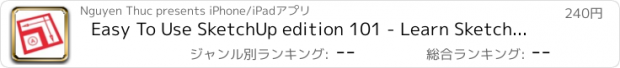 Nguyen Thuc presents iPhone/iPadアプリ

240円

Easy To Use SketchUp edition 101 - Learn Sketch...

ジャンル別ランキング: --

総合ランキング: --